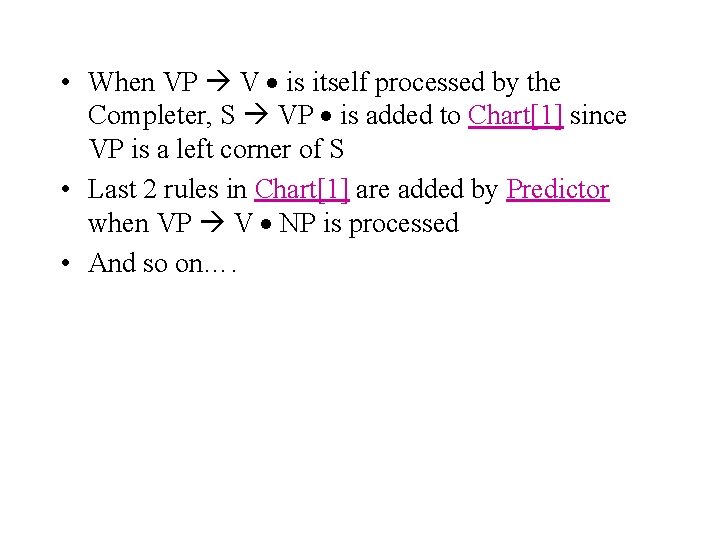 • When VP → V • is itself processed by the Completer, S → VP • is added to Chart[1] since VP is a left corner of S
• Last 2 rules in Chart[1] are added by Predictor when VP → V • NP is processed
• And so on….